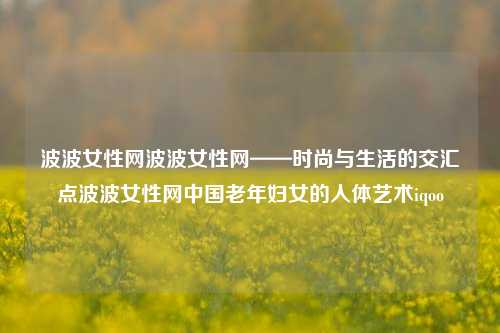 波波女性网波波女性网——时尚与生活的交汇点波波女性网中国老年妇女的人体艺术iqoo